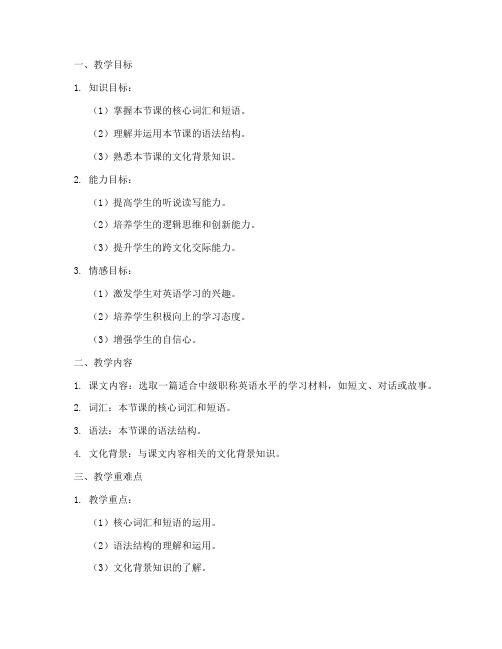 一、教学目标

1. 知识目标：

（1）掌握本节课的核心词汇和短语。

（2）理解并运用本节课的语法结构。

（3）熟悉本节课的文化背景知识。

2. 能力目标：

（1）提高学生的听说读写能力。

（2）培养学生的逻辑思维和创新能力。

（3）提升学生的跨文化交际能力。

3. 情感目标：

（1）激发学生对英语学习的兴趣。

（2）培养学生积极向上的学习态度。

（3）增强学生的自信心。

二、教学内容

1. 课文内容：选取一篇适合中级职称英语水平的学习材料，如短文、对话或故事。

2. 词汇：本节课的核心词汇和短语。

3. 语法：本节课的语法结构。

4. 文化背景：与课文内容相关的文化背景知识。

三、教学重难点

1. 教学重点：

（1）核心词汇和短语的运用。

（2）语法结构的理解和运用。

（3）文化背景知识的了解。